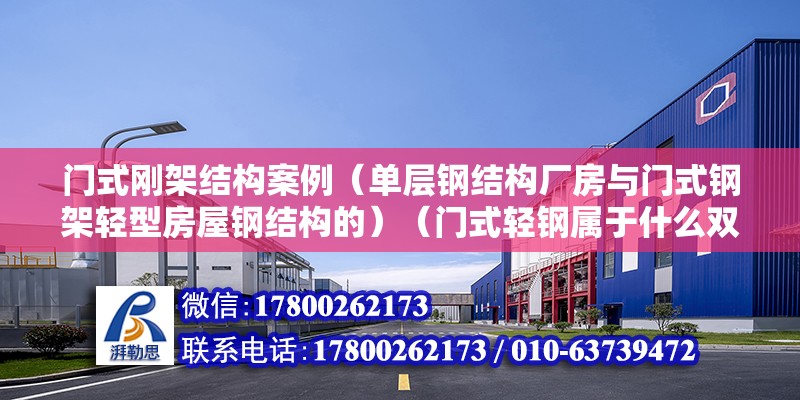 门式刚架结构案例（单层钢结构厂房与门式钢架轻型房屋钢结构的）（门式轻钢属于什么双

湃勒思

微信：17800262173

联系电话：17800262173 / 010-63739472